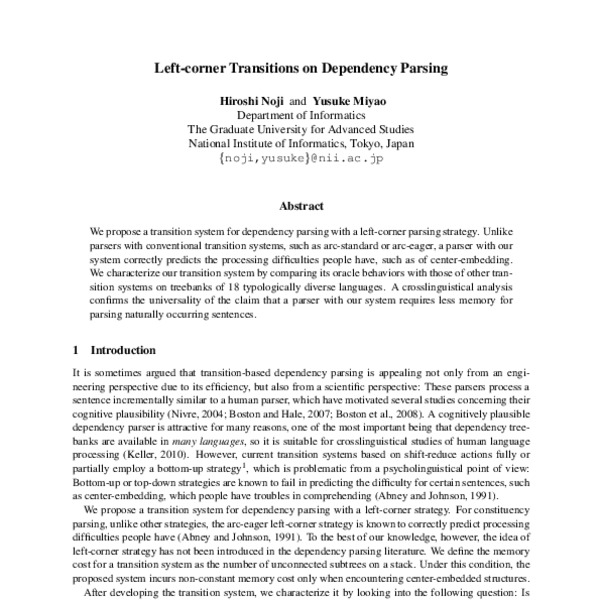 Left-corner Transitions on Dependency Parsing

Hiroshi Noji and Yusuke Miyao
Department of Informatics
The Graduate University for Advanced Studies
National Institute of Informatics, Tokyo, Japan
{noji,yusuke}@nii.ac.jp

Abstract

We propose a transition system for dependency parsing with a left-corner parsing strategy. Unlike parsers with conventional transition systems, such as arc-standard or arc-eager, a parser with our system correctly predicts the processing difficulties people have, such as of center-embedding. We characterize our transition system by comparing its oracle behaviors with those of other transition systems on treebanks of 18 typologically diverse languages. A crosslinguistical analysis confirms the universality of the claim that a parser with our system requires less memory for parsing naturally occurring sentences.

1 Introduction

It is sometimes argued that transition-based dependency parsing is appealing not only from an engineering perspective due to its efficiency, but also from a scientific perspective: These parsers process a sentence incrementally similar to a human parser, which have motivated several studies concerning their cognitive plausibility (Nivre, 2004; Boston and Hale, 2007; Boston et al., 2008). A cognitively plausible dependency parser is attractive for many reasons, one of the most important being that dependency treebanks are available in many languages, so it is suitable for crosslinguistical studies of human language processing (Keller, 2010). However, current transition systems based on shift-reduce actions fully or partially employ a bottom-up strategy$^1$, which is problematic from a psycholinguistical point of view: Bottom-up or top-down strategies are known to fail in predicting the difficulty for certain sentences, such as center-embedding, which people have troubles in comprehending (Abney and Johnson, 1991).

We propose a transition system for dependency parsing with a left-corner strategy. For constituency parsing, unlike other strategies, the arc-eager left-corner strategy is known to correctly predict processing difficulties people have (Abney and Johnson, 1991). To the best of our knowledge, however, the idea of left-corner strategy has not been introduced in the dependency parsing literature. We define the memory cost for a transition system as the number of unconnected subtrees on a stack. Under this condition, the proposed system incurs non-constant memory cost only when encountering center-embedded structures.

After developing the transition system, we characterize it by looking into the following question: Is